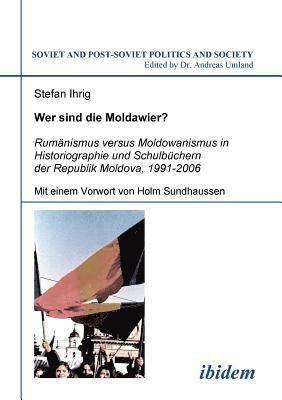 SOVIET AND POST-SOVIET POLITICS AND SOCIETY
Edited by Dr. Andreas Umland

Stefan Ihrig

Wer sind die Moldawier?

Rumänismus versus Moldowanismus in Historiographie und Schulbüchern der Republik Moldova, 1991-2006

Mit einem Vorwort von Holm Sundhaussen

ibidem